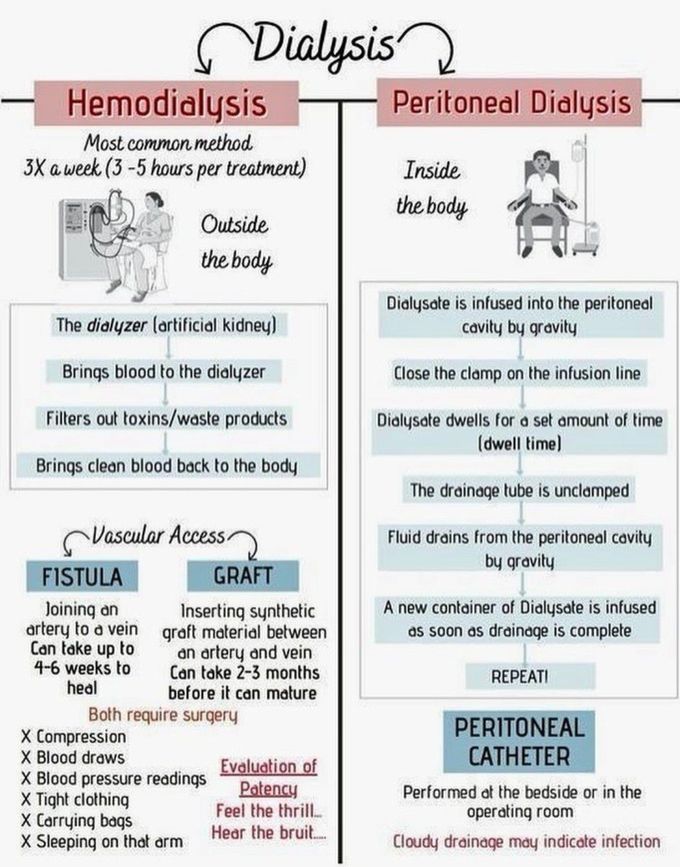 Dialysis

Hemodialysis

Most common method
3X a week (3 -5 hours per treatment)

Outside the body

The dialyzer (artificial kidney)

Brings blood to the dialyzer

Filters out toxins/waste products

Brings clean blood back to the body

Vascular Access

FISTULA

Joining an artery to a vein
Can take up to 4-6 weeks to heal

GRAFT

Inserting synthetic graft material between an artery and vein
Can take 2-3 months before it can mature

Both require surgery

X Compression
X Blood draws
X Blood pressure readings
X Tight clothing
X Carrying bags
X Sleeping on that arm

Evaluation of Patency
Feel the thrill...
Hear the bruit....

Peritoneal Dialysis

Inside the body

Dialysate is infused into the peritoneal cavity by gravity

Close the clamp on the infusion line

Dialysate dwells for a set amount of time (dwell time)

The drainage tube is unclamped

Fluid drains from the peritoneal cavity by gravity

A new container of Dialysate is infused as soon as drainage is complete

REPEAT!

PERITONEAL CATHETER

Performed at the bedside or in the operating room

Cloudy drainage may indicate infection